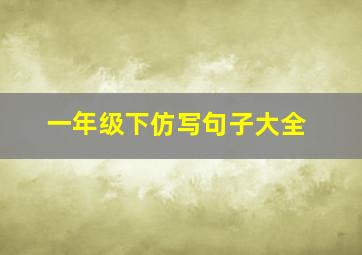 一年级下仿写句子大全